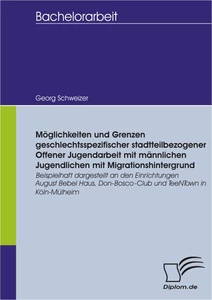 Bachelorarbeit

Georg Schweizer

Möglichkeiten und Grenzen geschlechtsspezifischer stadtteilbezogener Offener Jugendarbeit mit männlichen Jugendlichen mit Migrationshintergrund

Beispielhaft dargestellt an den Einrichtungen August Bebel Haus, Don-Bosco-Club und TeeNTown in Köln-Mülheim

Diplom.de